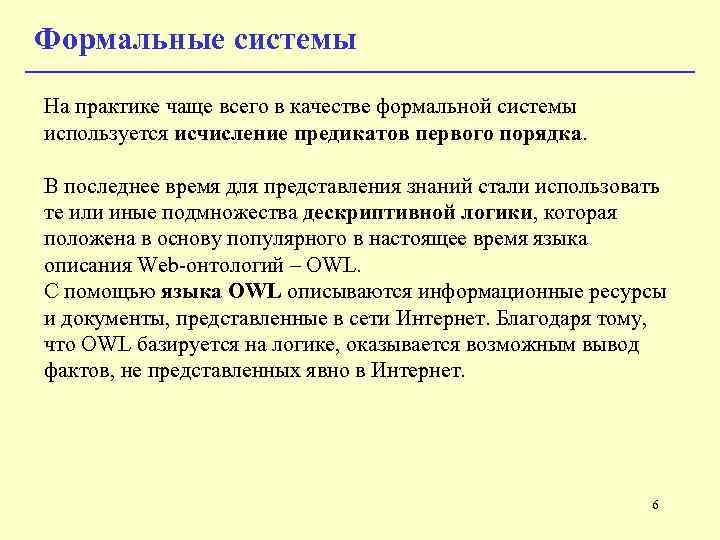 Формальные системы

На практике чаще всего в качестве формальной системы используется исчисление предикатов первого порядка.

В последнее время для представления знаний стали использовать те или иные подмножества дескриптивной логики, которая положена в основу популярного в настоящее время языка описания Web-онтологий – OWL.
С помощью языка OWL описываются информационные ресурсы и документы, представленные в сети Интернет. Благодаря тому, что OWL базируется на логике, оказывается возможным вывод фактов, не представленных явно в Интернет.

6